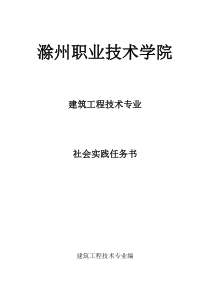 滁州职业技术学院

建筑工程技术专业

社会实践任务书

建筑工程技术专业编